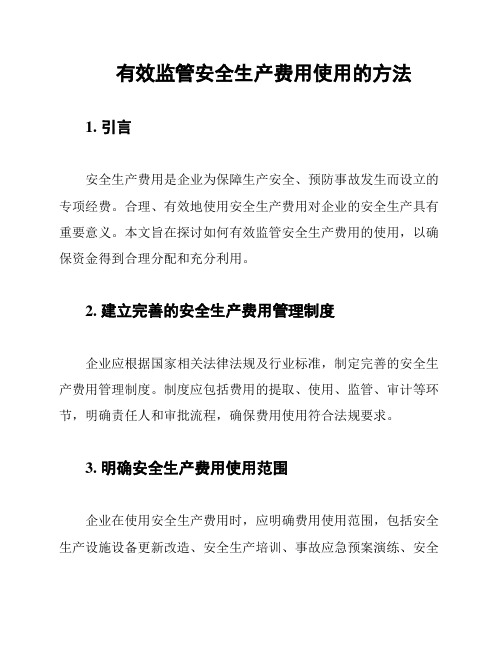 有效监管安全生产费用使用的方法

1. 引言

安全生产费用是企业为保障生产安全、预防事故发生而设立的专项经费。合理、有效地使用安全生产费用对企业的安全生产具有重要意义。本文旨在探讨如何有效监管安全生产费用的使用，以确保资金得到合理分配和充分利用。

2. 建立完善的安全生产费用管理制度

企业应根据国家相关法律法规及行业标准，制定完善的安全生产费用管理制度。制度应包括费用的提取、使用、监管、审计等环节，明确责任人和审批流程，确保费用使用符合法规要求。

3. 明确安全生产费用使用范围

企业在使用安全生产费用时，应明确费用使用范围，包括安全生产设施设备更新改造、安全生产培训、事故应急预案演练、安全